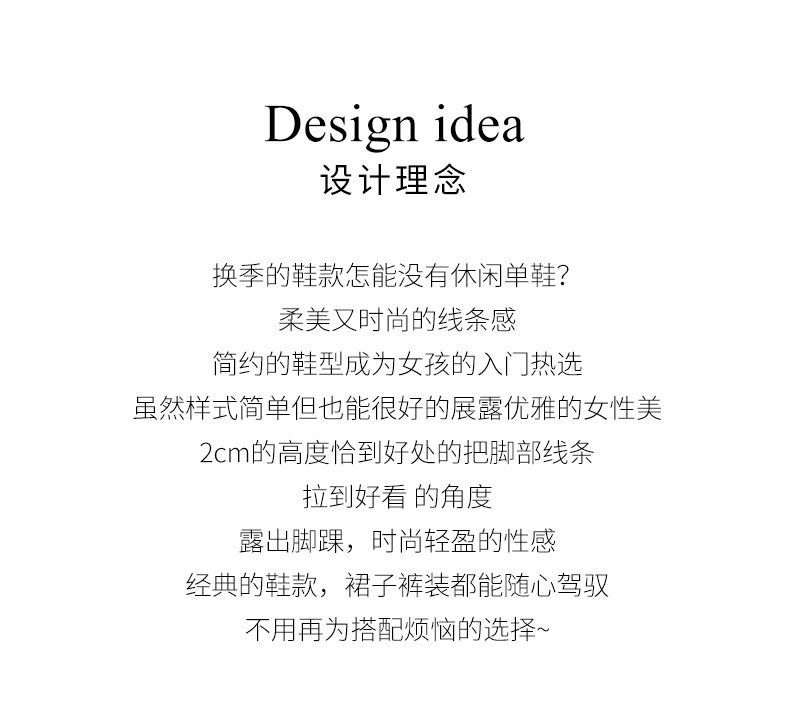 Design idea
设计理念

换季的鞋款怎能没有休闲单鞋?
柔美又时尚的线条感
简约的鞋型成为女孩的入门热选
虽然样式简单但也能很好的展露优雅的女性美
2cm的高度恰到好处的把脚部线条
拉到好看 的角度
露出脚踝，时尚轻盈的性感
经典的鞋款，裙子裤装都能随心驾驭
不用再为搭配烦恼的选择~